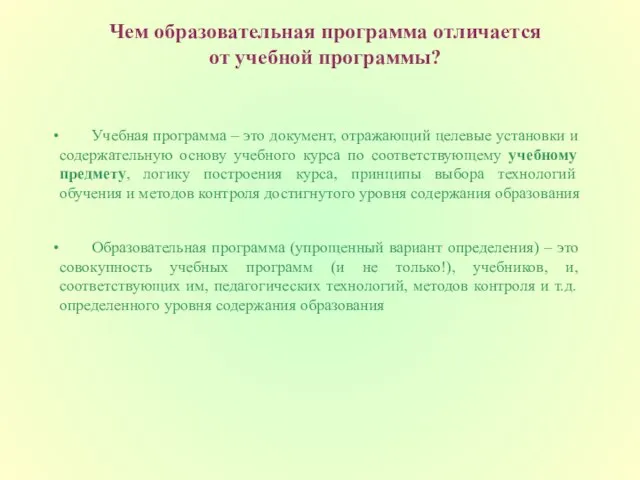 Чем образовательная программа отличается от учебной программы?

• Учебная программа – это документ, отражающий целевые установки и содержательную основу учебного курса по соответствующему учебному предмету, логику построения курса, принципы выбора технологий обучения и методов контроля достигнутого уровня содержания образования

• Образовательная программа (упрощенный вариант определения) – это совокупность учебных программ (и не только!), учебников, и, соответствующих им, педагогических технологий, методов контроля и т.д. определенного уровня содержания образования